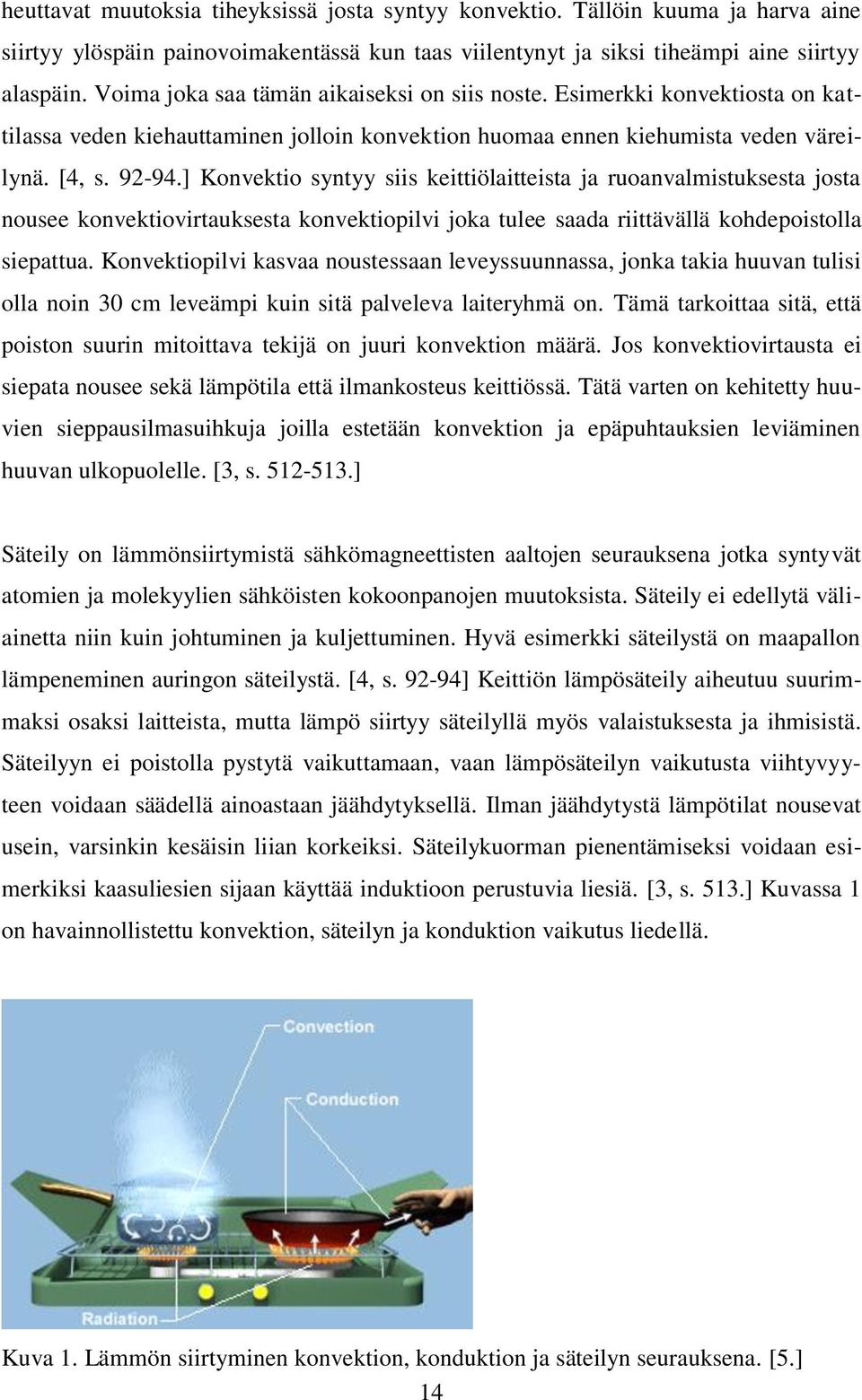 heuttavat muutoksia tiheyksissä josta syntyy konvektio. Tällöin kuuma ja harva aine siirtyy ylöspäin painovoimakentässä kun taas viilentynyt ja siksi tiheämpi aine siirtyy alaspäin. Voima joka saa tämän aikaiseksi on siis noste. Esimerkki konvektiosta on kattilassa veden kiehauttaminen jolloin konvektion huomaa ennen kiehumista veden väreilynä. [4, s. 92-94.] Konvektio syntyy siis keittiölaitteista ja ruoanvalmistuksesta josta nousee konvektiovirtauksesta konvektiopilvi joka tulee saada riittävällä kohdepoistolla siepattua. Konvektiopilvi kasvaa noustessaan leveyssuunnassa, jonka takia huuvan tulisi olla noin 30 cm leveämpi kuin sitä palveleva laiteryhmä on. Tämä tarkoittaa sitä, että poiston suurin mitoittava tekijä on juuri konvektion määrä. Jos konvektiovirtausta ei siepata nousee sekä lämpötila että ilmankosteus keittiössä. Tätä varten on kehitetty huuvien sieppausilmasuihkuja joilla estetään konvektion ja epäpuhtauksien leviäminen huuvan ulkopuolelle. [3, s. 512-513.]

Säteily on lämmönsiirtymistä sähkömagneettisten aaltojen seurauksena jotka syntyvät atomien ja molekyylien sähköisten kokoonpanojen muutoksista. Säteily ei edellytä väliainetta niin kuin johtuminen ja kuljettuminen. Hyvä esimerkki säteilystä on maapallon lämpeneminen auringon säteilystä. [4, s. 92-94] Keittiön lämpösäteily aiheutuu suurimmaksi osaksi laitteista, mutta lämpö siirtyy säteilyllä myös valaistuksesta ja ihmisistä. Säteilyyn ei poistolla pystytä vaikuttamaan, vaan lämpösäteilyn vaikutusta viihtyvyyteen voidaan säädellä ainoastaan jäähdytyksellä. Ilman jäähdytystä lämpötilat nousevat usein, varsinkin kesäisin liian korkeiksi. Säteilykuorman pienentämiseksi voidaan esimerkiksi kaasuliesien sijaan käyttää induktioon perustuvia liesiä. [3, s. 513.] Kuvassa 1 on havainnollistettu konvektion, säteilyn ja konduktion vaikutus liedellä.

Convection
Conduction
Radiation

Kuva 1. Lämmön siirtyminen konvektion, konduktion ja säteilyn seurauksena. [5.]
14